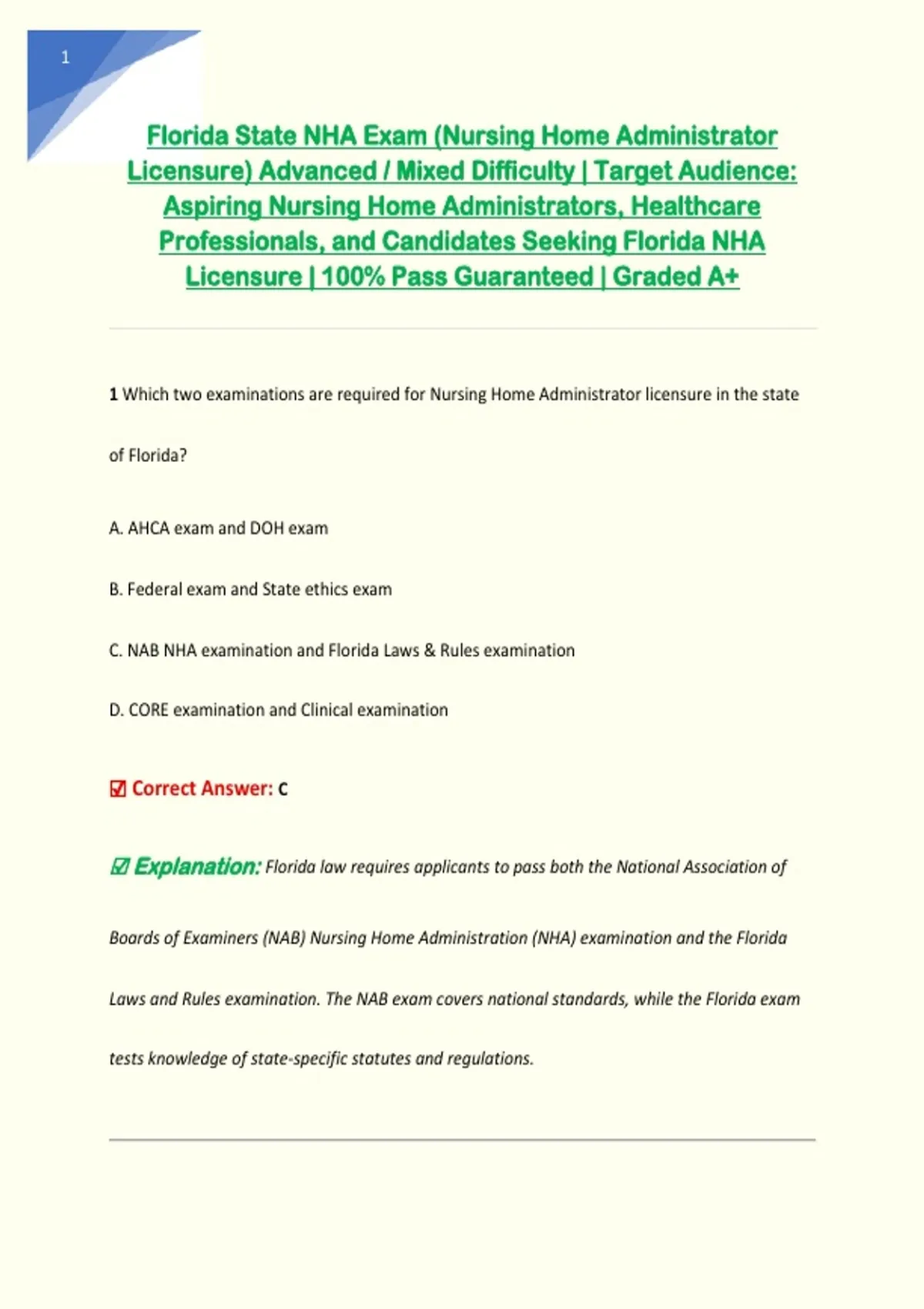 1

Florida State NHA Exam (Nursing Home Administrator Licensure) Advanced / Mixed Difficulty | Target Audience: Aspiring Nursing Home Administrators, Healthcare Professionals, and Candidates Seeking Florida NHA Licensure | 100% Pass Guaranteed | Graded A+

1 Which two examinations are required for Nursing Home Administrator licensure in the state of Florida?

A. AHCA exam and DOH exam

B. Federal exam and State ethics exam

C. NAB NHA examination and Florida Laws & Rules examination

D. CORE examination and Clinical examination

☑ Correct Answer: C

☑ Explanation: Florida law requires applicants to pass both the National Association of Boards of Examiners (NAB) Nursing Home Administration (NHA) examination and the Florida Laws and Rules examination. The NAB exam covers national standards, while the Florida exam tests knowledge of state-specific statutes and regulations.